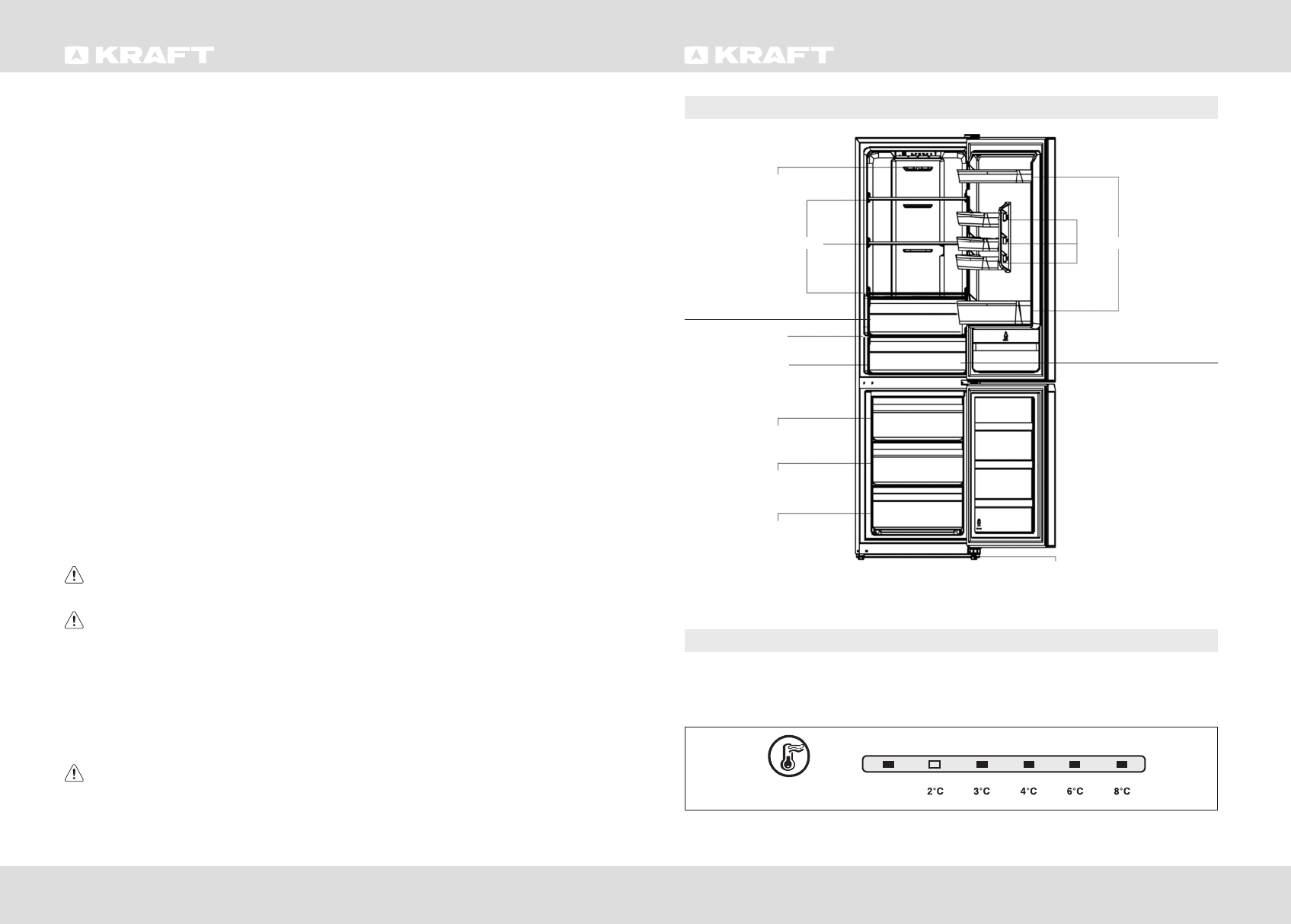 KRAFT

KRAFT

2°C 3°C 4°C 6°C 8°C